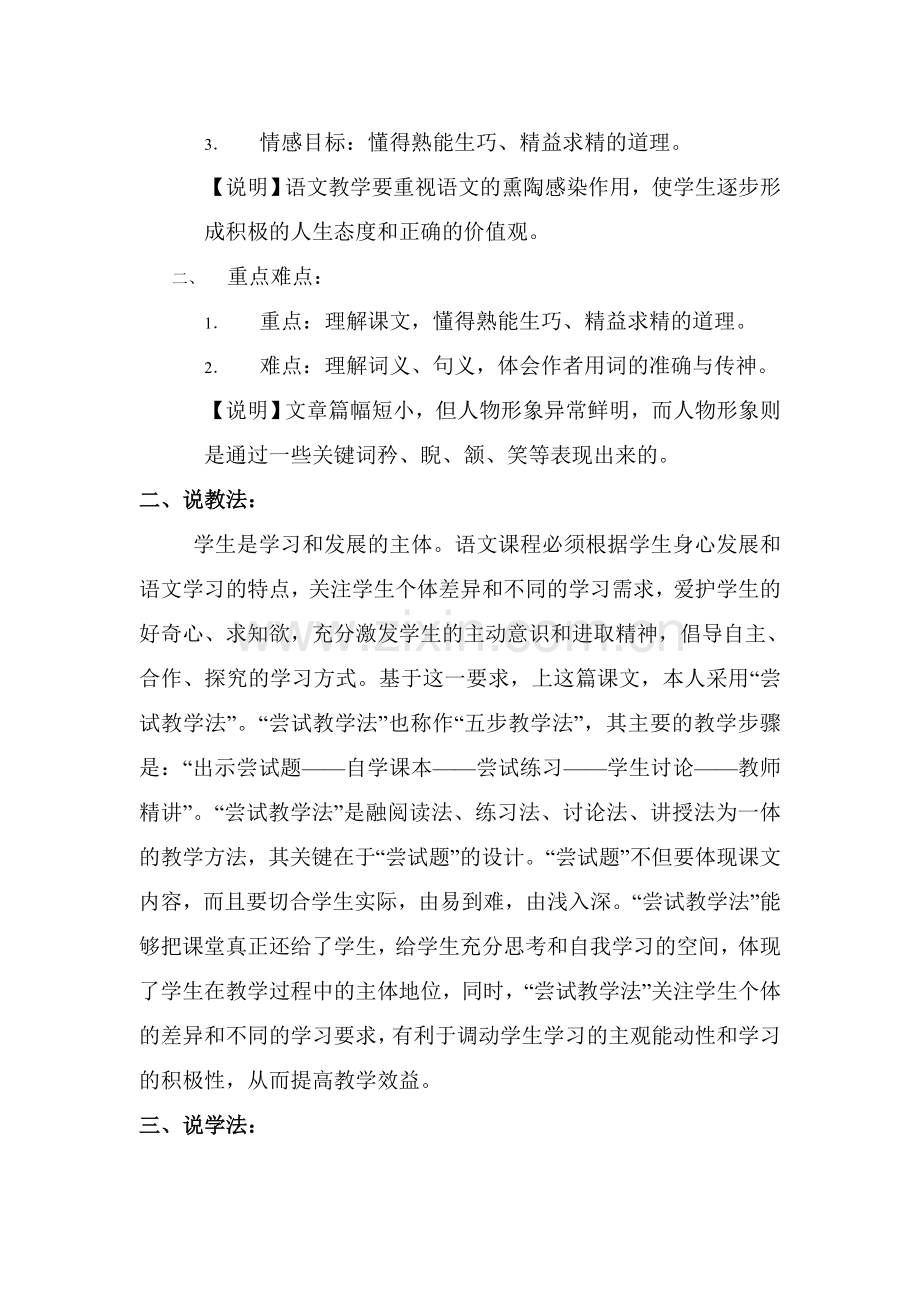 3. 情感目标：懂得熟能生巧、精益求精的道理。

【说明】语文教学要重视语文的熏陶感染作用，使学生逐步形成积极的人生态度和正确的价值观。

二、 重点难点：

1. 重点：理解课文，懂得熟能生巧、精益求精的道理。

2. 难点：理解词义、句义，体会作者用词的准确与传神。

【说明】文章篇幅短小，但人物形象异常鲜明，而人物形象则是通过一些关键词矜、睨、颔、笑等表现出来的。

二、说教法：

学生是学习和发展的主体。语文课程必须根据学生身心发展和语文学习的特点，关注学生个体差异和不同的学习需求，爱护学生的好奇心、求知欲，充分激发学生的主动意识和进取精神，倡导自主、合作、探究的学习方式。基于这一要求，上这篇课文，本人采用“尝试教学法”。“尝试教学法”也称作“五步教学法”，其主要的教学步骤是：“出示尝试题——自学课本——尝试练习——学生讨论——教师精讲”。“尝试教学法”是融阅读法、练习法、讨论法、讲授法为一体的教学方法，其关键在于“尝试题”的设计。“尝试题”不但要体现课文内容，而且要切合学生实际，由易到难，由浅入深。“尝试教学法”能够把课堂真正还给了学生，给学生充分思考和自我学习的空间，体现了学生在教学过程中的主体地位，同时，“尝试教学法”关注学生个体的差异和不同的学习要求，有利于调动学生学习的主观能动性和学习的积极性，从而提高教学效益。

三、说学法：

www.zixin.com.cn